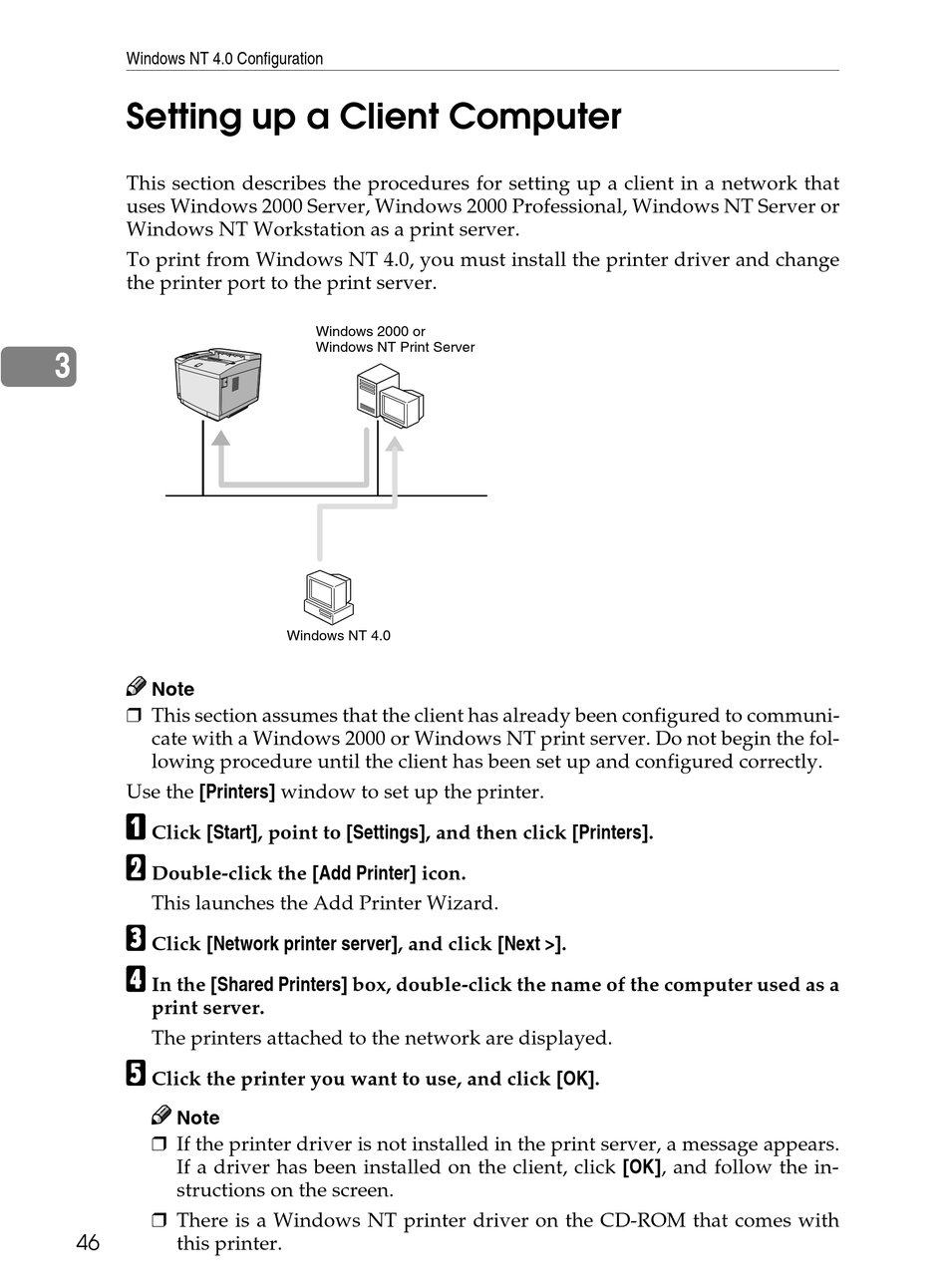 Windows NT 4.0 Configuration

Setting up a Client Computer

This section describes the procedures for setting up a client in a network that uses Windows 2000 Server, Windows 2000 Professional, Windows NT Server or Windows NT Workstation as a print server.

To print from Windows NT 4.0, you must install the printer driver and change the printer port to the print server.

3

Windows 2000 or
Windows NT Print Server

Windows NT 4.0

Note

❒ This section assumes that the client has already been configured to communicate with a Windows 2000 or Windows NT print server. Do not begin the following procedure until the client has been set up and configured correctly.

Use the [Printers] window to set up the printer.

1 Click [Start], point to [Settings], and then click [Printers].

2 Double-click the [Add Printer] icon.

This launches the Add Printer Wizard.

3 Click [Network printer server], and click [Next >].

4 In the [Shared Printers] box, double-click the name of the computer used as a print server.

The printers attached to the network are displayed.

5 Click the printer you want to use, and click [OK].

Note

❒ If the printer driver is not installed in the print server, a message appears. If a driver has been installed on the client, click [OK], and follow the instructions on the screen.

❒ There is a Windows NT printer driver on the CD-ROM that comes with this printer.

46